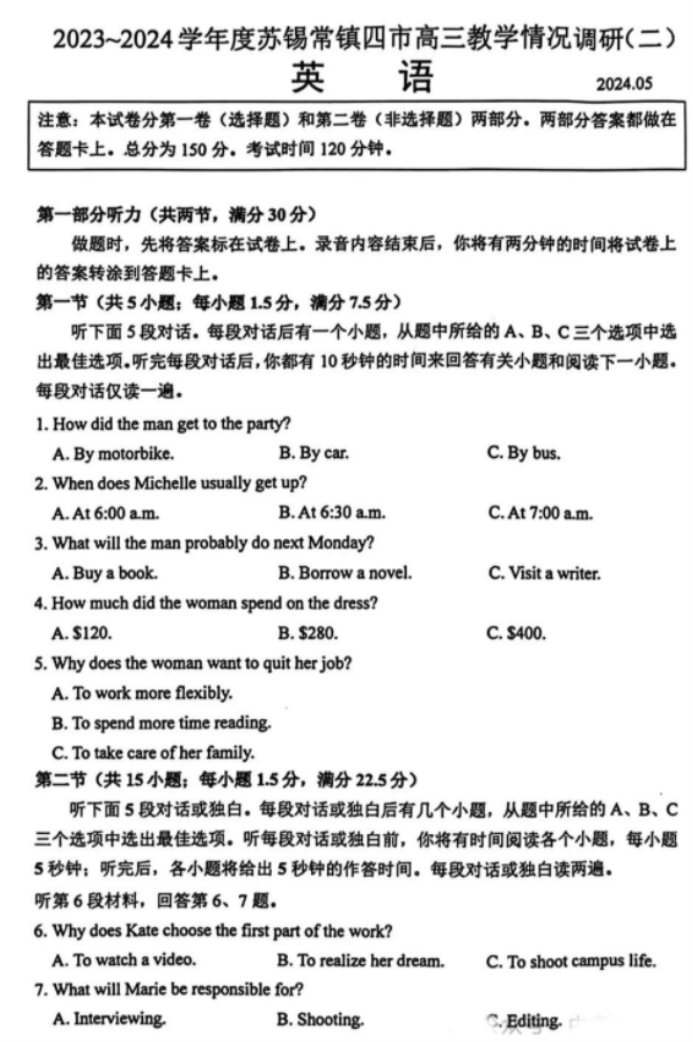 2023~2024学年度苏锡常镇四市高三教学情况调研(二)

英　语

2024.05

注意：本试卷分第一卷（选择题）和第二卷（非选择题）两部分。两部分答案都做在答题卡上。总分为150分。考试时间120分钟。

第一部分听力（共两节，满分30分）

做题时，先将答案标在试卷上。录音内容结束后，你将有两分钟的时间将试卷上的答案转涂到答题卡上。

第一节（共5小题；每小题1.5分，满分7.5分）

听下面5段对话。每段对话后有一个小题，从题中所给的A、B、C三个选项中选出最佳选项。听完每段对话后，你都有10秒钟的时间来回答有关小题和阅读下一小题。每段对话仅读一遍。

1. How did the man get to the party?

A. By motorbike.　B. By car.　C. By bus.

2. When does Michelle usually get up?

A. At 6:00 a.m.　B. At 6:30 a.m.　C. At 7:00 a.m.

3. What will the man probably do next Monday?

A. Buy a book.　B. Borrow a novel.　C. Visit a writer.

4. How much did the woman spend on the dress?

A. \$120.　B. \$280.　C. \$400.

5. Why does the woman want to quit her job?

A. To work more flexibly.

B. To spend more time reading.

C. To take care of her family.

第二节（共15小题；每小题1.5分，满分22.5分）

听下面5段对话或独白。每段对话或独白后有几个小题，从题中所给的A、B、C三个选项中选出最佳选项。听每段对话或独白前，你将有时间阅读各个小题，每小题5秒钟；听完后，各小题将给出5秒钟的作答时间。每段对话或独白读两遍。

听第6段材料，回答第6、7题。

6. Why does Kate choose the first part of the work?

A. To watch a video.　B. To realize her dream.　C. To shoot campus life.

7. What will Marie be responsible for?

A. Interviewing.　B. Shooting.　C. Editing.